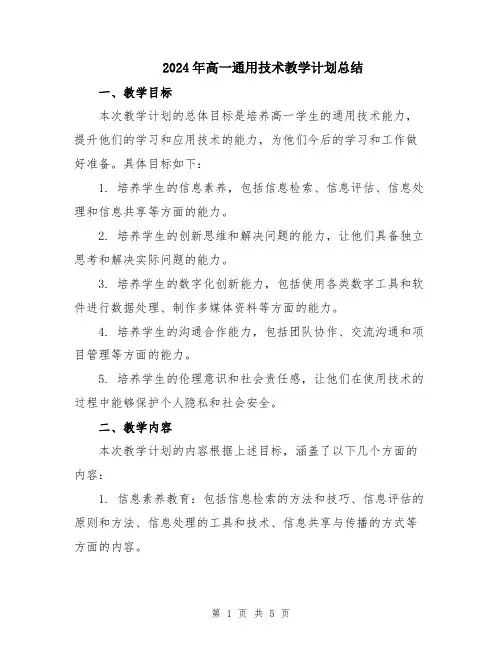 2024年高一通用技术教学计划总结

一、教学目标

本次教学计划的总体目标是培养高一学生的通用技术能力，提升他们的学习和应用技术的能力，为他们今后的学习和工作做好准备。具体目标如下：

1. 培养学生的信息素养，包括信息检索、信息评估、信息处理和信息共享等方面的能力。

2. 培养学生的创新思维和解决问题的能力，让他们具备独立思考和解决实际问题的能力。

3. 培养学生的数字化创新能力，包括使用各类数字工具和软件进行数据处理、制作多媒体资料等方面的能力。

4. 培养学生的沟通合作能力，包括团队协作、交流沟通和项目管理等方面的能力。

5. 培养学生的伦理意识和社会责任感，让他们在使用技术的过程中能够保护个人隐私和社会安全。

二、教学内容

本次教学计划的内容根据上述目标，涵盖了以下几个方面的内容：

1. 信息素养教育：包括信息检索的方法和技巧、信息评估的原则和方法、信息处理的工具和技术、信息共享与传播的方式等方面的内容。

第 1 页 共 5 页